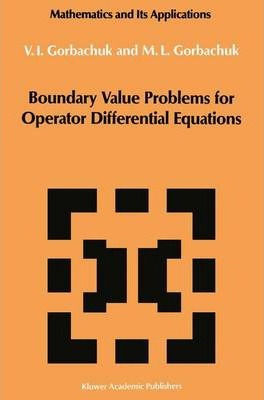 Mathematics and Its Applications

V. I. Gorbachuk and M. L. Gorbachuk

Boundary Value Problems for Operator Differential Equations

Kluwer Academic Publishers